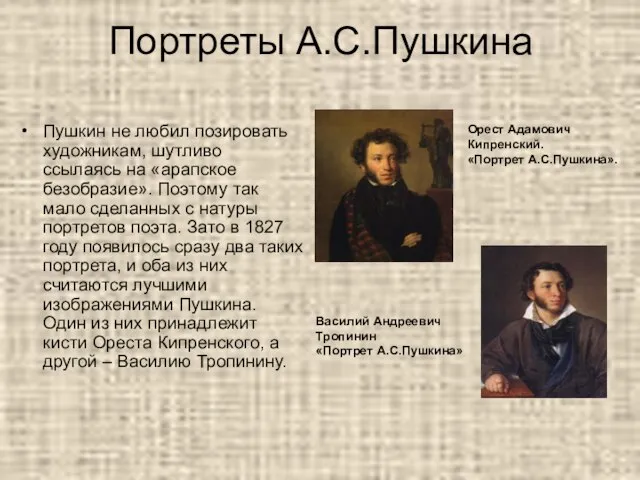 Портреты А.С.Пушкина

• Пушкин не любил позировать художникам, шутливо ссылаясь на «арапское безобразие». Поэтому так мало сделанных с натуры портретов поэта. Зато в 1827 году появилось сразу два таких портрета, и оба из них считаются лучшими изображениями Пушкина. Один из них принадлежит кисти Ореста Кипренского, а другой – Василию Тропинину.

Орест Адамович Кипренский. «Портрет А.С.Пушкина».

Василий Андреевич Тропинин «Портрет А.С.Пушкина»